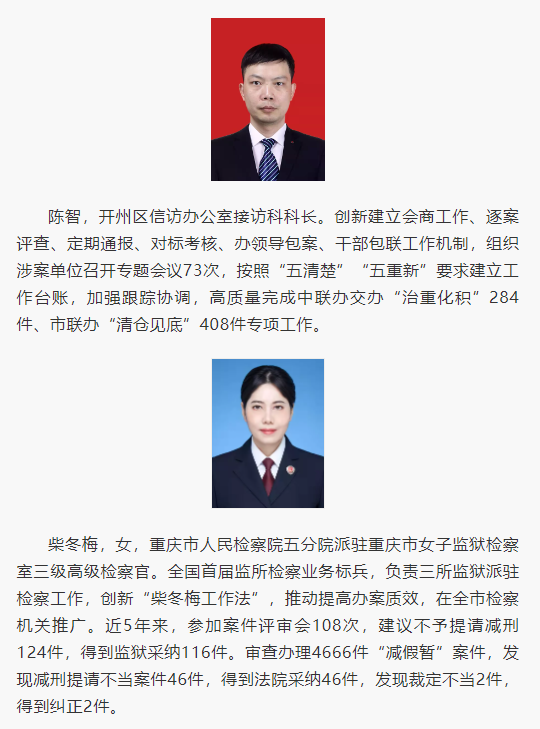 陈智，开州区信访办公室接访科科长。创新建立会商工作、逐案评查、定期通报、对标考核、办领导包案、干部包联工作机制，组织涉案单位召开专题会议73次，按照“五清楚”“五重新”要求建立工作台账，加强跟踪协调，高质量完成中联办交办“治重化积”284件、市联办“清仓见底”408件专项工作。

柴冬梅，女，重庆市人民检察院五分院派驻重庆市女子监狱检察室三级高级检察官。全国首届监所检察业务标兵，负责三所监狱派驻检察工作，创新“柴冬梅工作法”，推动提高办案质效，在全市检察机关推广。近5年来，参加案件评审会108次，建议不予提请减刑124件，得到监狱采纳116件。审查办理4666件“减假暂”案件，发现减刑提请不当案件46件，得到法院采纳46件，发现裁定不当2件，得到纠正2件。